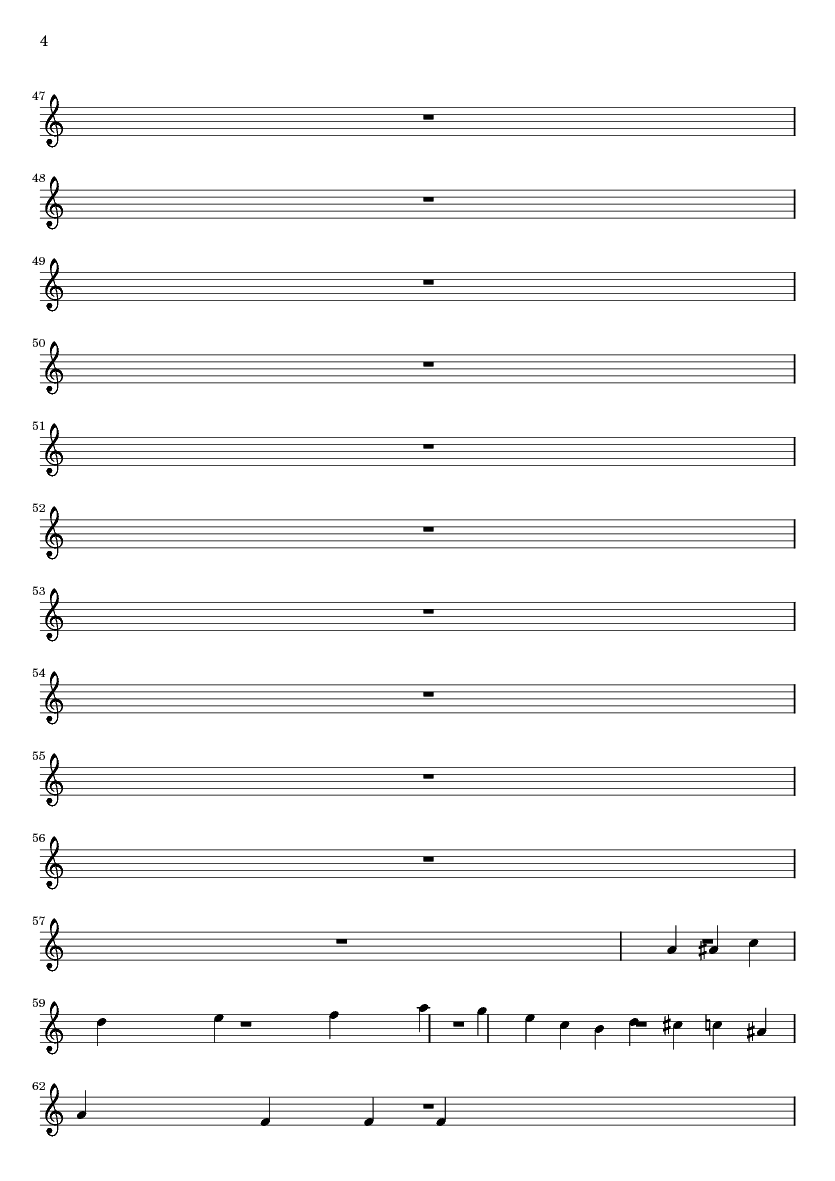 4

47

48

49

50

51

52

53

54

55

56

57

59

62